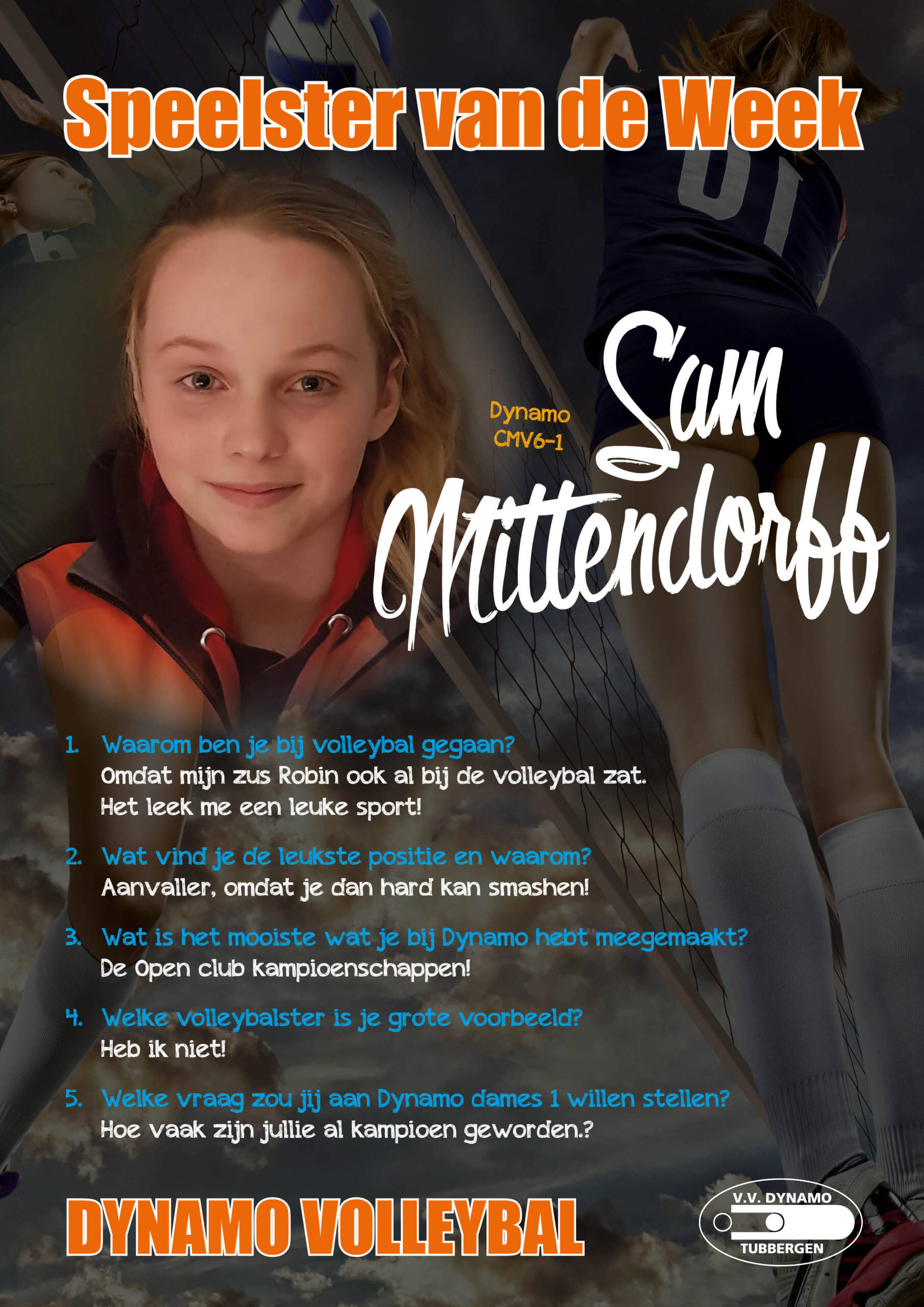 Speelster van de Week

Dynamo CMV6-1

Sam Mittendorff

1. Waarom ben je bij volleybal gegaan?
Omdat mijn zus Robin ook al bij de volleybal zat. Het leek me een leuke sport!

2. Wat vind je de leukste positie en waarom?
Aanvaller, omdat je dan hard kan smashen!

3. Wat is het mooiste wat je bij Dynamo hebt meegemaakt?
De Open club kampioenschappen!

4. Welke volleybalster is je grote voorbeeld?
Heb ik niet!

5. Welke vraag zou jij aan Dynamo dames 1 willen stellen?
Hoe vaak zijn jullie al kampioen geworden.?

DYNAMO VOLLEYBAL

V.V. DYNAMO
TUBBERGEN